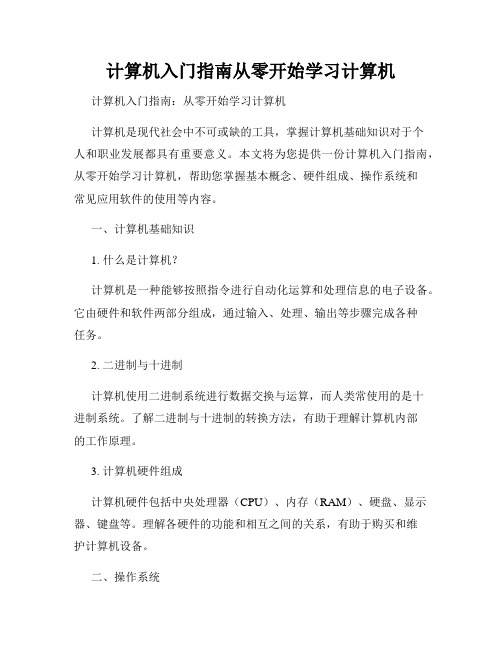 计算机入门指南从零开始学习计算机

计算机入门指南：从零开始学习计算机

计算机是现代社会中不可或缺的工具，掌握计算机基础知识对于个人和职业发展都具有重要意义。本文将为您提供一份计算机入门指南，从零开始学习计算机，帮助您掌握基本概念、硬件组成、操作系统和常见应用软件的使用等内容。

一、计算机基础知识

1. 什么是计算机？

计算机是一种能够按照指令进行自动化运算和处理信息的电子设备。它由硬件和软件两部分组成，通过输入、处理、输出等步骤完成各种任务。

2. 二进制与十进制

计算机使用二进制系统进行数据交换与运算，而人类常使用的是十进制系统。了解二进制与十进制的转换方法，有助于理解计算机内部的工作原理。

3. 计算机硬件组成

计算机硬件包括中央处理器（CPU）、内存（RAM）、硬盘、显示器、键盘等。理解各硬件的功能和相互之间的关系，有助于购买和维护计算机设备。

二、操作系统